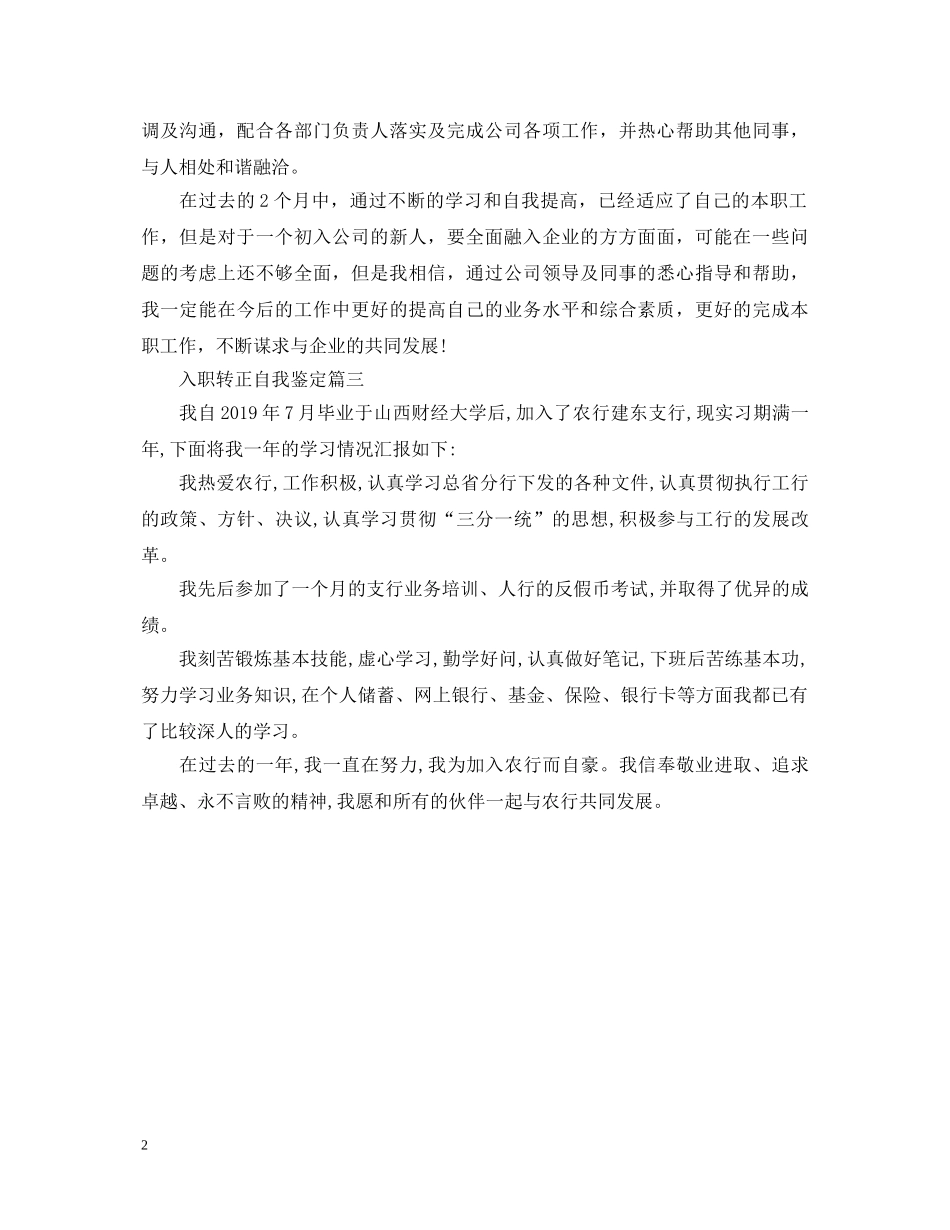 调及沟通，配合各部门负责人落实及完成公司各项工作，并热心帮助其他同事，与人相处和谐融洽。

在过去的 2 个月中，通过不断的学习和自我提高，已经适应了自己的本职工作，但是对于一个初入公司的新人，要全面融入企业的方方面面，可能在一些问题的考虑上还不够全面，但是我相信，通过公司领导及同事的悉心指导和帮助，我一定能在今后的工作中更好的提高自己的业务水平和综合素质，更好的完成本职工作，不断谋求与企业的共同发展!

入职转正自我鉴定篇三

我自 2019 年 7 月毕业于山西财经大学后,加入了农行建东支行,现实习期满一年,下面将我一年的学习情况汇报如下:

我热爱农行,工作积极,认真学习总省分行下发的各种文件,认真贯彻执行工行的政策、方针、决议,认真学习贯彻“三分一统”的思想,积极参与工行的发展改革。

我先后参加了一个月的支行业务培训、人行的反假币考试,并取得了优异的成绩。

我刻苦锻炼基本技能,虚心学习,勤学好问,认真做好笔记,下班后苦练基本功,努力学习业务知识,在个人储蓄、网上银行、基金、保险、银行卡等方面我都已有了比较深人的学习。

在过去的一年,我一直在努力,我为加入农行而自豪。我信奉敬业进取、追求卓越、永不言败的精神,我愿和所有的伙伴一起与农行共同发展。

2